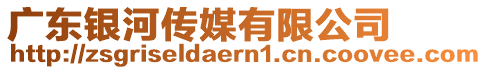 广东银河传媒有限公司
http://zsgriseldaern1.cn.coovee.com